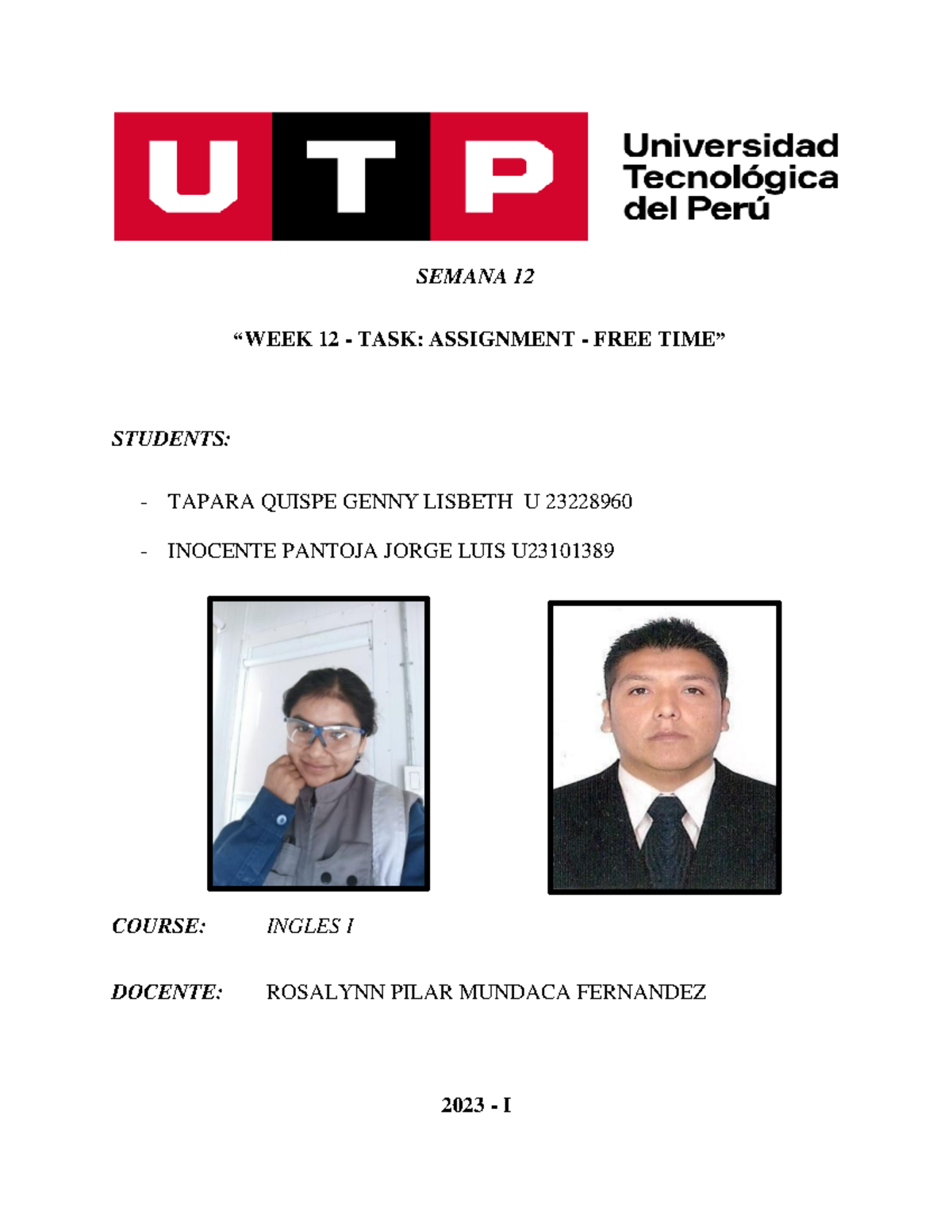 UTP Universidad Tecnológica del Perú

SEMANA 12

“WEEK 12 - TASK: ASSIGNMENT - FREE TIME”

STUDENTS:

- TAPARA QUISPE GENNY LISBETH U 23228960

- INOCENTE PANTOJA JORGE LUIS U23101389

COURSE: INGLES I

DOCENTE: ROSALYNN PILAR MUNDACA FERNANDEZ

2023 - I